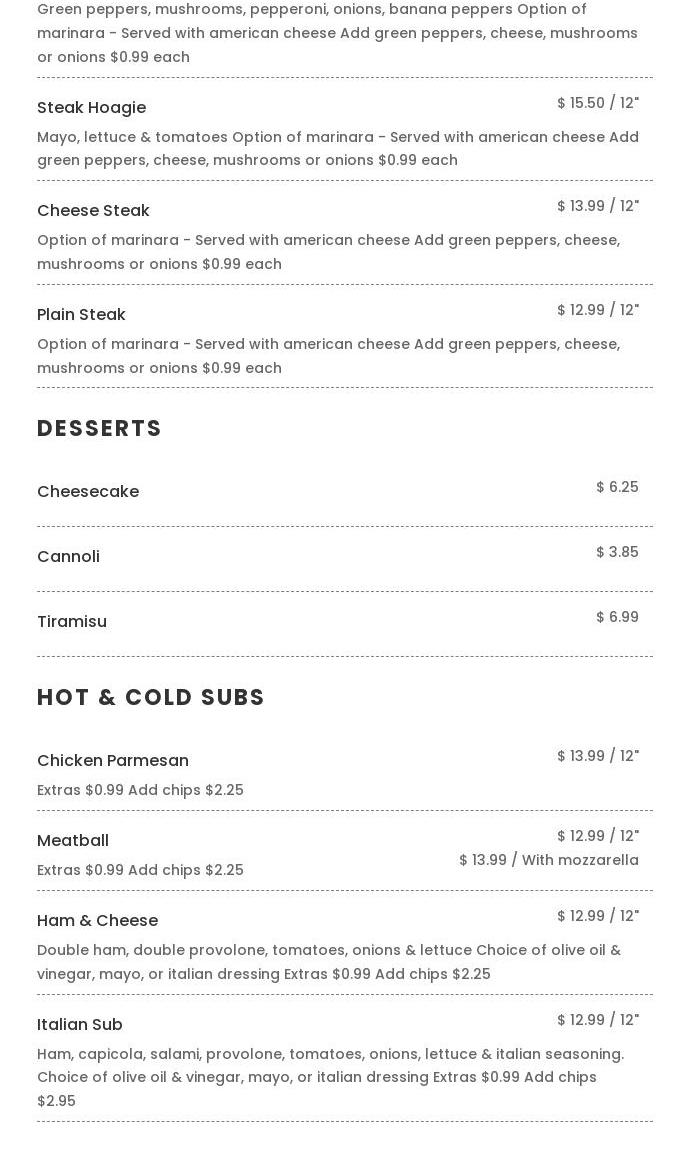 Green peppers, mushrooms, pepperoni, onions, banana peppers Option of marinara - Served with american cheese Add green peppers, cheese, mushrooms or onions $0.99 each

Steak Hoagie
$ 15.50 / 12"
Mayo, lettuce & tomatoes Option of marinara - Served with american cheese Add green peppers, cheese, mushrooms or onions $0.99 each

Cheese Steak
$ 13.99 / 12"
Option of marinara - Served with american cheese Add green peppers, cheese, mushrooms or onions $0.99 each

Plain Steak
$ 12.99 / 12"
Option of marinara - Served with american cheese Add green peppers, cheese, mushrooms or onions $0.99 each

DESSERTS

Cheesecake
$ 6.25

Cannoli
$ 3.85

Tiramisu
$ 6.99

HOT & COLD SUBS

Chicken Parmesan
$ 13.99 / 12"
Extras $0.99 Add chips $2.25

Meatball
$ 12.99 / 12"
$ 13.99 / With mozzarella
Extras $0.99 Add chips $2.25

Ham & Cheese
$ 12.99 / 12"
Double ham, double provolone, tomatoes, onions & lettuce Choice of olive oil & vinegar, mayo, or italian dressing Extras $0.99 Add chips $2.25

Italian Sub
$ 12.99 / 12"
Ham, capicola, salami, provolone, tomatoes, onions, lettuce & italian seasoning. Choice of olive oil & vinegar, mayo, or italian dressing Extras $0.99 Add chips $2.95